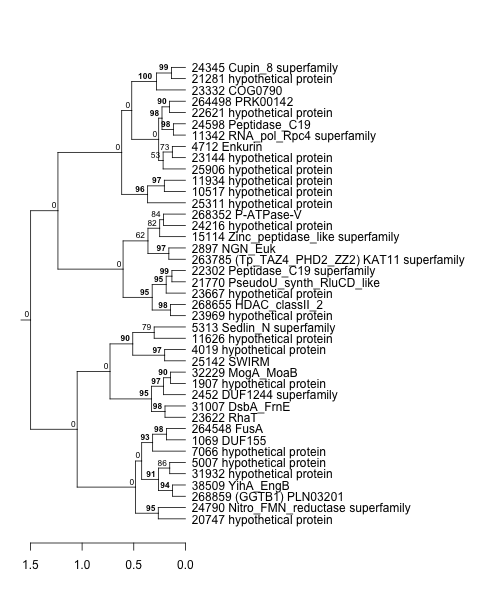 99
100
0
90
98
98
0
73
53
0
97
96
0
84
82
62
97
0
99
95
95
98
0
79
90
97
0
90
97
95
98
0
98
93
0
86
91
94
0
95

24345 Cupin_8 superfamily
21281 hypothetical protein
23332 COG0790
264498 PRK00142
22621 hypothetical protein
24598 Peptidase_C19
11342 RNA_pol_Rpc4 superfamily
4712 Enkurin
23144 hypothetical protein
25906 hypothetical protein
11934 hypothetical protein
10517 hypothetical protein
25311 hypothetical protein
268352 P-ATPase-V
24216 hypothetical protein
15114 Zinc_peptidase_like superfamily
2897 NGN_Euk
263785 (Tp_TAZ4_PHD2_ZZ2) KAT11 superfamily
22302 Peptidase_C19 superfamily
21770 PseudoU_synth_RluCD_like
23667 hypothetical protein
268655 HDAC_classII_2
23969 hypothetical protein
5313 Sedlin_N superfamily
11626 hypothetical protein
4019 hypothetical protein
25142 SWIRM
32229 MogA_MoaB
1907 hypothetical protein
2452 DUF1244 superfamily
31007 DsbA_FrnE
23622 RhaT
264548 FusA
1069 DUF155
7066 hypothetical protein
5007 hypothetical protein
31932 hypothetical protein
38509 YihA_EngB
268859 (GGTB1) PLN03201
24790 Nitro_FMN_reductase superfamily
20747 hypothetical protein

1.5 1.0 0.5 0.0